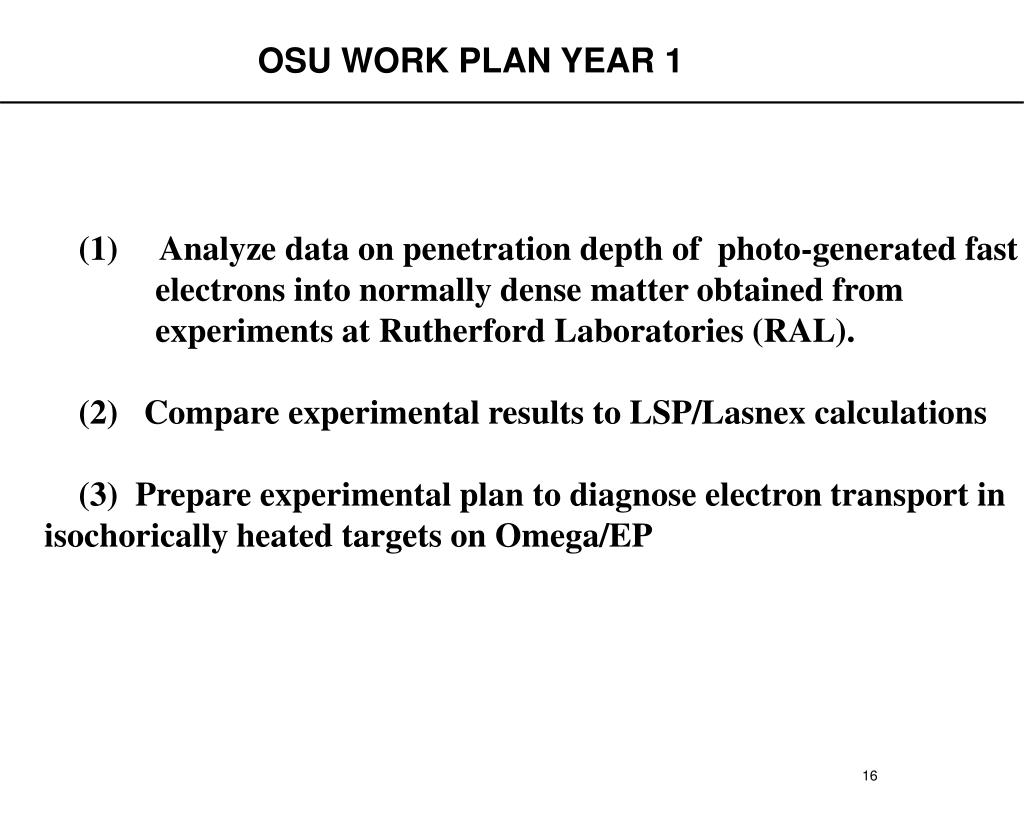 OSU WORK PLAN YEAR 1

(1) Analyze data on penetration depth of photo-generated fast electrons into normally dense matter obtained from experiments at Rutherford Laboratories (RAL).

(2) Compare experimental results to LSP/Lasnex calculations

(3) Prepare experimental plan to diagnose electron transport in isochorically heated targets on Omega/EP

16